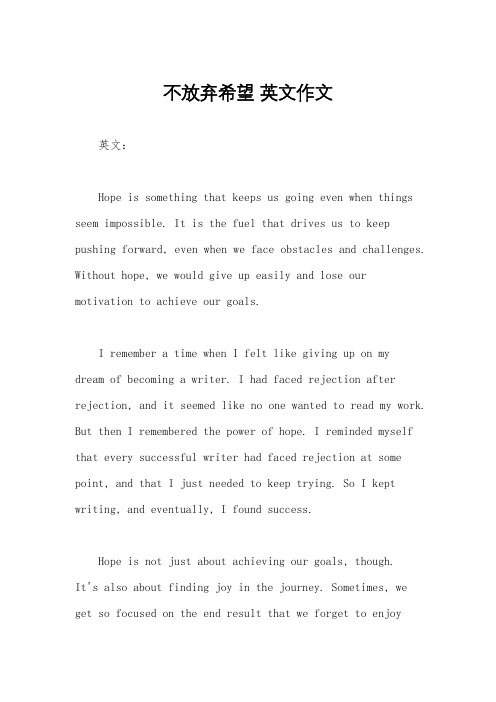 不放弃希望 英文作文

英文：

Hope is something that keeps us going even when things seem impossible. It is the fuel that drives us to keep pushing forward, even when we face obstacles and challenges. Without hope, we would give up easily and lose our motivation to achieve our goals.

I remember a time when I felt like giving up on my dream of becoming a writer. I had faced rejection after rejection, and it seemed like no one wanted to read my work. But then I remembered the power of hope. I reminded myself that every successful writer had faced rejection at some point, and that I just needed to keep trying. So I kept writing, and eventually, I found success.

Hope is not just about achieving our goals, though. It's also about finding joy in the journey. Sometimes, we get so focused on the end result that we forget to enjoy